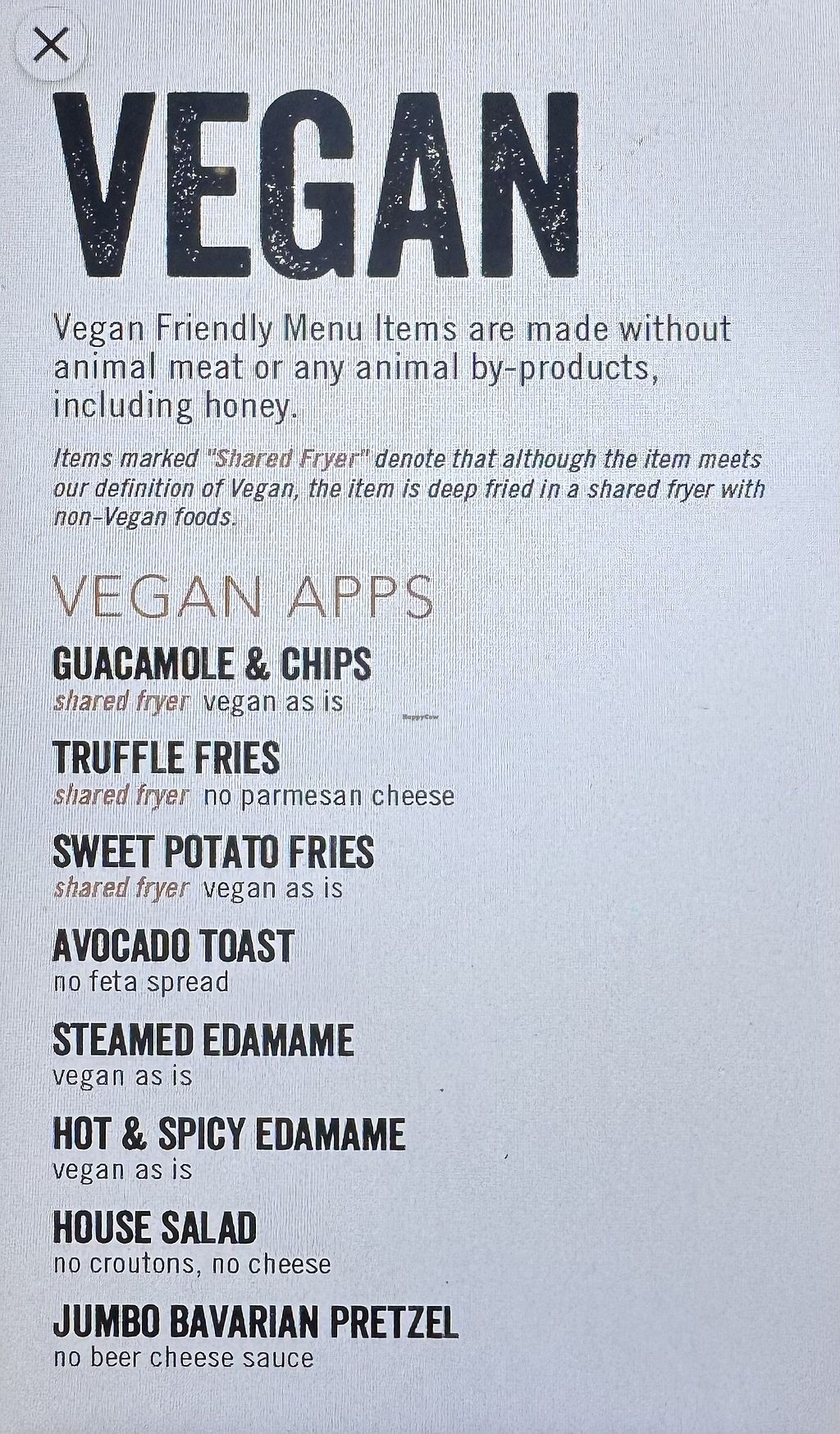 VEGAN

Vegan Friendly Menu Items are made without animal meat or any animal by-products, including honey.

Items marked "Shared Fryer" denote that although the item meets our definition of Vegan, the item is deep fried in a shared fryer with non-Vegan foods.

VEGAN APPS

GUACAMOLE & CHIPS
shared fryer vegan as is

HappyCow

TRUFFLE FRIES
shared fryer no parmesan cheese

SWEET POTATO FRIES
shared fryer vegan as is

AVOCADO TOAST
no feta spread

STEAMED EDAMAME
vegan as is

HOT & SPICY EDAMAME
vegan as is

HOUSE SALAD
no croutons, no cheese

JUMBO BAVARIAN PRETZEL
no beer cheese sauce